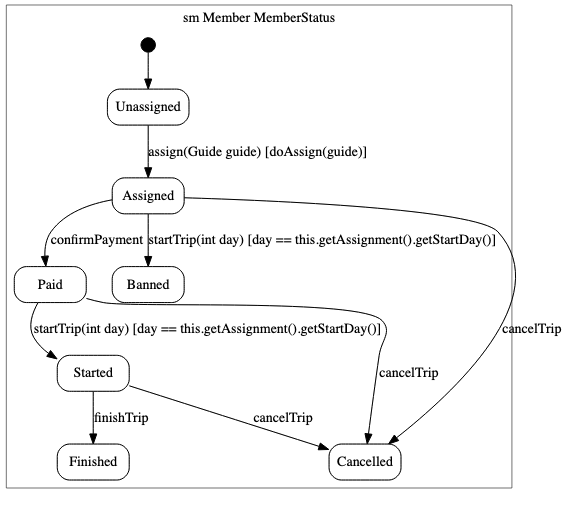 sm Member MemberStatus

Unassigned

assign(Guide guide) [doAssign(guide)]

Assigned

confirmPayment

startTrip(int day) [day == this.getAssignment().getStartDay()]

Paid

Banned

startTrip(int day) [day == this.getAssignment().getStartDay()]

cancelTrip

Started

cancelTrip

finishTrip

cancelTrip

Finished

Cancelled